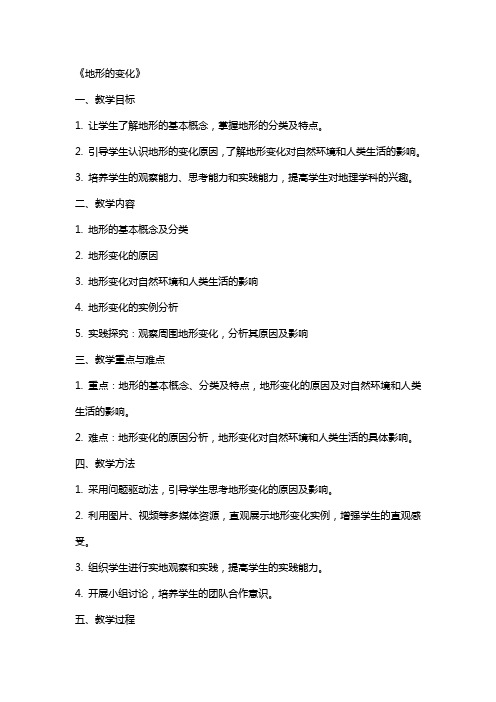 《地形的变化》

一、教学目标

1. 让学生了解地形的基本概念，掌握地形的分类及特点。

2. 引导学生认识地形的变化原因，了解地形变化对自然环境和人类生活的影响。

3. 培养学生的观察能力、思考能力和实践能力，提高学生对地理学科的兴趣。

二、教学内容

1. 地形的基本概念及分类

2. 地形变化的原因

3. 地形变化对自然环境和人类生活的影响

4. 地形变化的实例分析

5. 实践探究：观察周围地形变化，分析其原因及影响

三、教学重点与难点

1. 重点：地形的基本概念、分类及特点，地形变化的原因及对自然环境和人类生活的影响。

2. 难点：地形变化的原因分析，地形变化对自然环境和人类生活的具体影响。

四、教学方法

1. 采用问题驱动法，引导学生思考地形变化的原因及影响。

2. 利用图片、视频等多媒体资源，直观展示地形变化实例，增强学生的直观感受。

3. 组织学生进行实地观察和实践，提高学生的实践能力。

4. 开展小组讨论，培养学生的团队合作意识。

五、教学过程